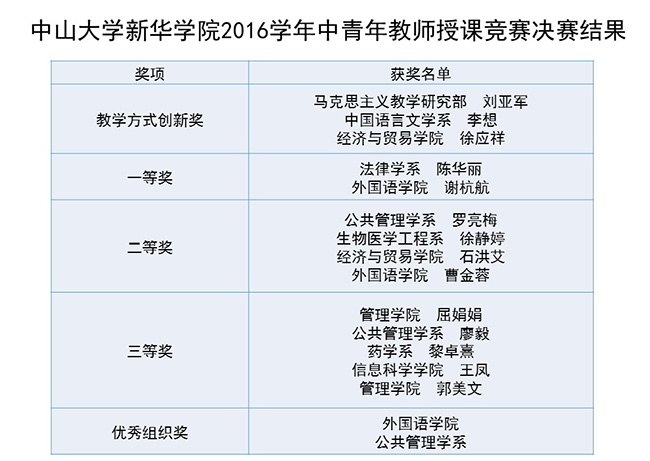 中山大学新华学院2016学年中青年教师授课竞赛决赛结果

| 奖项 | 获奖名单 |
|---|---|
| 教学方式创新奖 | 马克思主义教学研究部 刘亚军 中国语言文学系 李想 经济与贸易学院 徐应祥 |
| 一等奖 | 法律学系 陈华丽 外国语学院 谢杭航 |
| 二等奖 | 公共管理学系 罗亮梅 生物医学工程系 徐静婷 经济与贸易学院 石洪艾 外国语学院 曹金蓉 |
| 三等奖 | 管理学院 屈娟娟 公共管理学系 廖毅 药学系 黎卓熹 信息科学学院 王凤 管理学院 郭美文 |
| 优秀组织奖 | 外国语学院 公共管理学系 |